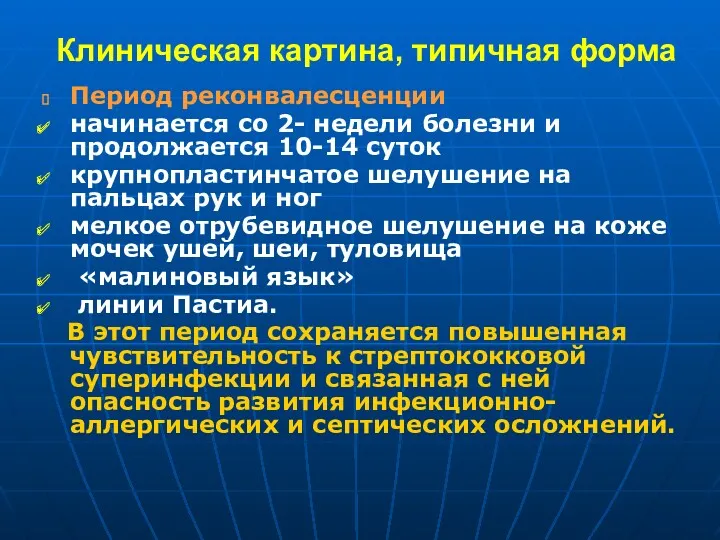 Клиническая картина, типичная форма

Период реконвалесценции

начинается со 2- недели болезни и продолжается 10-14 суток

крупнопластинчатое шелушение на пальцах рук и ног

мелкое отрубевидное шелушение на коже мочек ушей, шеи, туловища

«малиновый язык»

линии Пастиа.

В этот период сохраняется повышенная чувствительность к стрептококковой суперинфекции и связанная с ней опасность развития инфекционно-аллергических и септических осложнений.